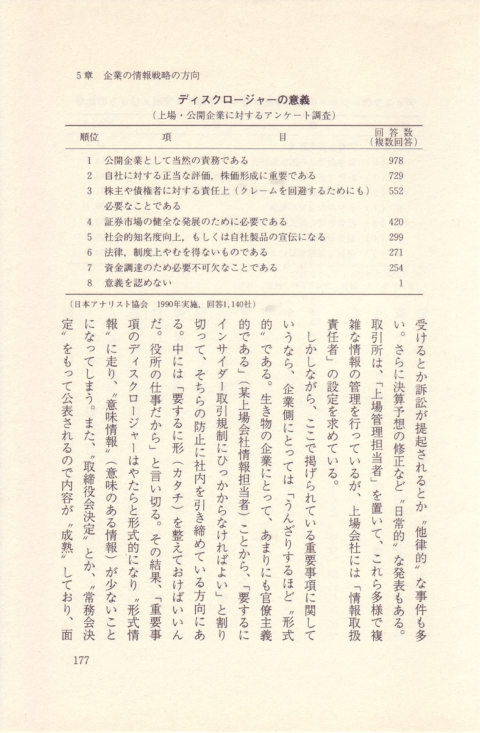 5章　企業の情報戦略の方向

ディスクロージャーの意義
（上場・公開企業に対するアンケート調査）

| 順位 | 項　　　目 | 回答数（複数回答） |
|---|---|---|
| 1 | 公開企業として当然の責務である | 978 |
| 2 | 自社に対する正当な評価，株価形成に重要である | 729 |
| 3 | 株主や債権者に対する責任上（クレームを回避するためにも）必要なことである | 552 |
| 4 | 証券市場の健全な発展のために必要である | 420 |
| 5 | 社会的知名度向上，もしくは自社製品の宣伝になる | 299 |
| 6 | 法律，制度上やむを得ないものである | 271 |
| 7 | 資金調達のため必要不可欠なことである | 254 |
| 8 | 意義を認めない | 1 |

（日本アナリスト協会　1990年実施，回答1,140社）

受けるとか訴訟が提起されるとか〝他律的〟な事件も多い。さらに決算予想の修正など〝日常的〟な発表もある。取引所は、「上場管理担当者」を置いて、これら多様で複雑な情報の管理を行っているが、上場会社には「情報取扱責任者」の設定を求めている。

しかしながら、ここで掲げられている重要事項に関していうなら、企業側にとっては「うんざりするほど〝形式的〟である。生き物の企業にとって、あまりにも官僚主義的である」（某上場会社情報担当者）ことから、「要するにインサイダー取引規制にひっかからなければよい」と割り切って、そちらの防止に社内を引き締めている方向にある。中には「要するに形（カタチ）を整えておけばいいんだ。役所の仕事だから」と言い切る。その結果、「重要事項のディスクロージャーはやたらと形式的になり〝形式情報〟に走り、〝意味情報〟（意味のある情報）が少ないことになってしまう。また、〝取締役会決定〟とか、〝常務会決定〟をもって公表されるので内容が〝成熟〟しており、面

177